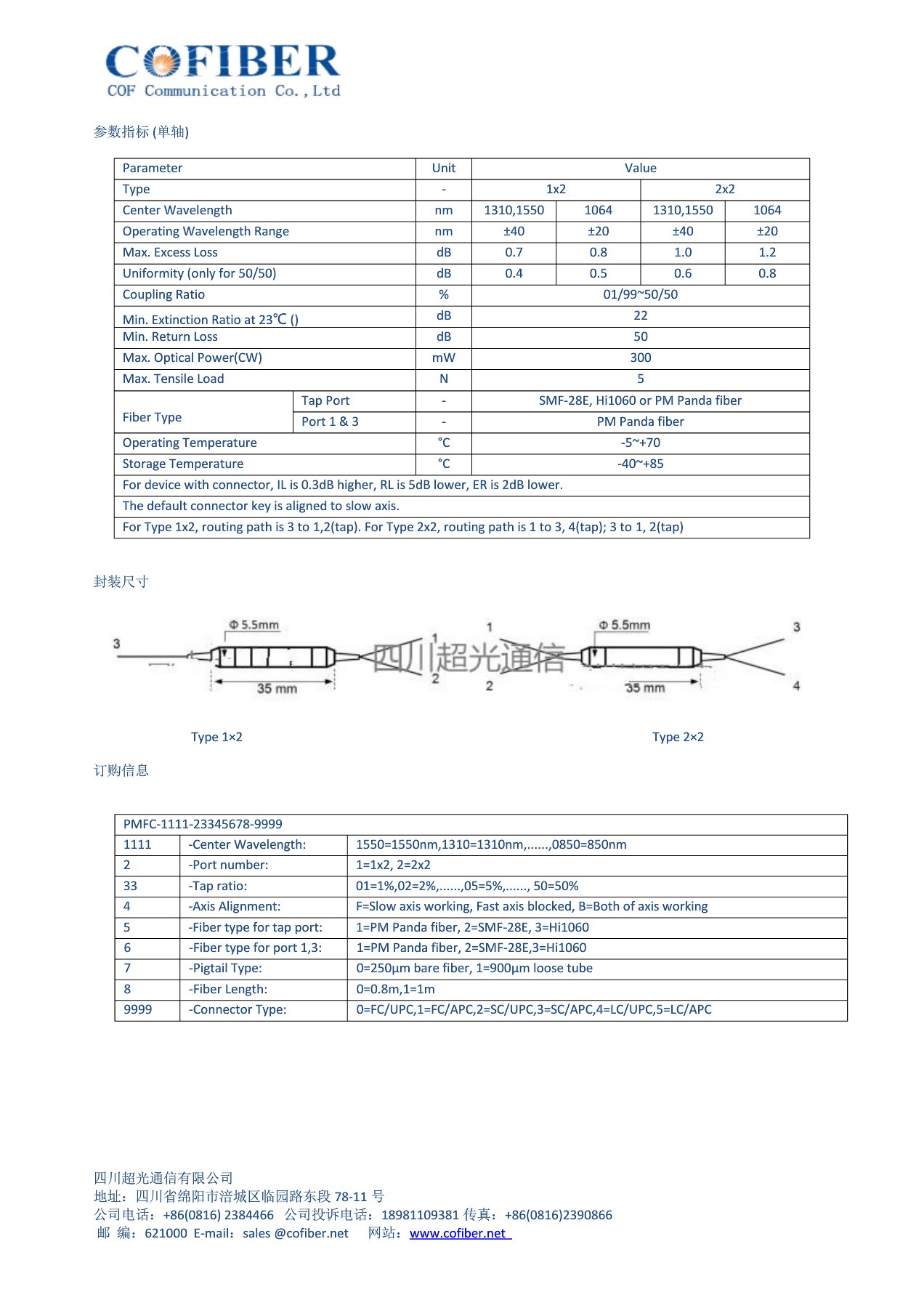 COFIBER
COF Communication Co.,Ltd

参数指标 (单轴)

| Parameter | | Unit | Value | | | |
|---|---|---|---|---|---|---|
| Type | | - | 1x2 | | 2x2 | |
| Center Wavelength | | nm | 1310,1550 | 1064 | 1310,1550 | 1064 |
| Operating Wavelength Range | | nm | ±40 | ±20 | ±40 | ±20 |
| Max. Excess Loss | | dB | 0.7 | 0.8 | 1.0 | 1.2 |
| Uniformity (only for 50/50) | | dB | 0.4 | 0.5 | 0.6 | 0.8 |
| Coupling Ratio | | % | 01/99~50/50 | | | |
| Min. Extinction Ratio at 23℃ () | | dB | 22 | | | |
| Min. Return Loss | | dB | 50 | | | |
| Max. Optical Power(CW) | | mW | 300 | | | |
| Max. Tensile Load | | N | 5 | | | |
| Fiber Type | Tap Port | - | SMF-28E, Hi1060 or PM Panda fiber | | | |
| | Port 1 & 3 | - | PM Panda fiber | | | |
| Operating Temperature | | °C | -5~+70 | | | |
| Storage Temperature | | °C | -40~+85 | | | |
| For device with connector, IL is 0.3dB higher, RL is 5dB lower, ER is 2dB lower. | | | | | | |
| The default connector key is aligned to slow axis. | | | | | | |
| For Type 1x2, routing path is 3 to 1,2(tap). For Type 2x2, routing path is 1 to 3, 4(tap); 3 to 1, 2(tap) | | | | | | |

封装尺寸

3 Φ 5.5mm 35 mm 1 2 四川超光通信 1 2 Φ 5.5mm 35 mm 3 4

Type 1×2 Type 2×2

订购信息

| PMFC-1111-23345678-9999 | | |
|---|---|---|
| 1111 | -Center Wavelength: | 1550=1550nm,1310=1310nm,......,0850=850nm |
| 2 | -Port number: | 1=1x2, 2=2x2 |
| 33 | -Tap ratio: | 01=1%,02=2%,......,05=5%,......, 50=50% |
| 4 | -Axis Alignment: | F=Slow axis working, Fast axis blocked, B=Both of axis working |
| 5 | -Fiber type for tap port: | 1=PM Panda fiber, 2=SMF-28E, 3=Hi1060 |
| 6 | -Fiber type for port 1,3: | 1=PM Panda fiber, 2=SMF-28E,3=Hi1060 |
| 7 | -Pigtail Type: | 0=250μm bare fiber, 1=900μm loose tube |
| 8 | -Fiber Length: | 0=0.8m,1=1m |
| 9999 | -Connector Type: | 0=FC/UPC,1=FC/APC,2=SC/UPC,3=SC/APC,4=LC/UPC,5=LC/APC |

四川超光通信有限公司
地址：四川省绵阳市涪城区临园路东段 78-11 号
公司电话：+86(0816) 2384466 公司投诉电话：18981109381 传真：+86(0816)2390866
邮 编：621000 E-mail：sales @cofiber.net 网站：www.cofiber.net